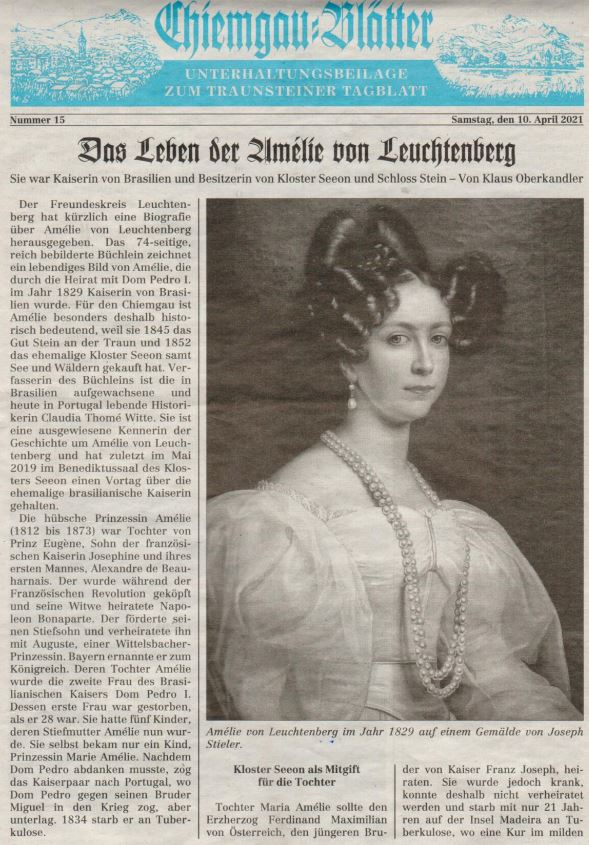 Chiemgau-Blätter

UNTERHALTUNGSBEILAGE ZUM TRAUNSTEINER TAGBLATT

Nummer 15

Samstag, den 10. April 2021

Das Leben der Amélie von Leuchtenberg

Sie war Kaiserin von Brasilien und Besitzerin von Kloster Seeon und Schloss Stein – Von Klaus Oberkandler

Der Freundeskreis Leuchtenberg hat kürzlich eine Biografie über Amélie von Leuchtenberg herausgegeben. Das 74-seitige, reich bebilderte Büchlein zeichnet ein lebendiges Bild von Amélie, die durch die Heirat mit Dom Pedro I. im Jahr 1829 Kaiserin von Brasilien wurde. Für den Chiemgau ist Amélie besonders deshalb historisch bedeutend, weil sie 1845 das Gut Stein an der Traun und 1852 das ehemalige Kloster Seeon samt See und Wäldern gekauft hat. Verfasserin des Büchleins ist die in Brasilien aufgewachsene und heute in Portugal lebende Historikerin Claudia Thomé Witte. Sie ist eine ausgewiesene Kennerin der Geschichte um Amélie von Leuchtenberg und hat zuletzt im Mai 2019 im Benediktussaal des Klosters Seeon einen Vortag über die ehemalige brasilianische Kaiserin gehalten.

Die hübsche Prinzessin Amélie (1812 bis 1873) war Tochter von Prinz Eugène, Sohn der französischen Kaiserin Josephine und ihres ersten Mannes, Alexandre de Beauharnais. Der wurde während der Französischen Revolution geköpft und seine Witwe heiratete Napoleon Bonaparte. Der förderte seinen Stiefsohn und verheiratete ihn mit Auguste, einer Wittelsbacher-Prinzessin. Bayern ernannte er zum Königreich. Deren Tochter Amélie wurde die zweite Frau des Brasilianischen Kaisers Dom Pedro I. Dessen erste Frau war gestorben, als er 28 war. Sie hatte fünf Kinder, deren Stiefmutter Amélie nun wurde. Sie selbst bekam nur ein Kind, Prinzessin Marie Amélie. Nachdem Dom Pedro abdanken musste, zog das Kaiserpaar nach Portugal, wo Dom Pedro gegen seinen Bruder Miguel in den Krieg zog, aber unterlag. 1834 starb er an Tuberkulose.

Amélie von Leuchtenberg im Jahr 1829 auf einem Gemälde von Joseph Stieler.

Kloster Seeon als Mitgift für die Tochter

Tochter Maria Amélie sollte den Erzherzog Ferdinand Maximilian von Österreich, den jüngeren Bruder von Kaiser Franz Joseph, heiraten. Sie wurde jedoch krank, konnte deshalb nicht verheiratet werden und starb mit nur 21 Jahren auf der Insel Madeira an Tuberkulose, wo eine Kur im milden